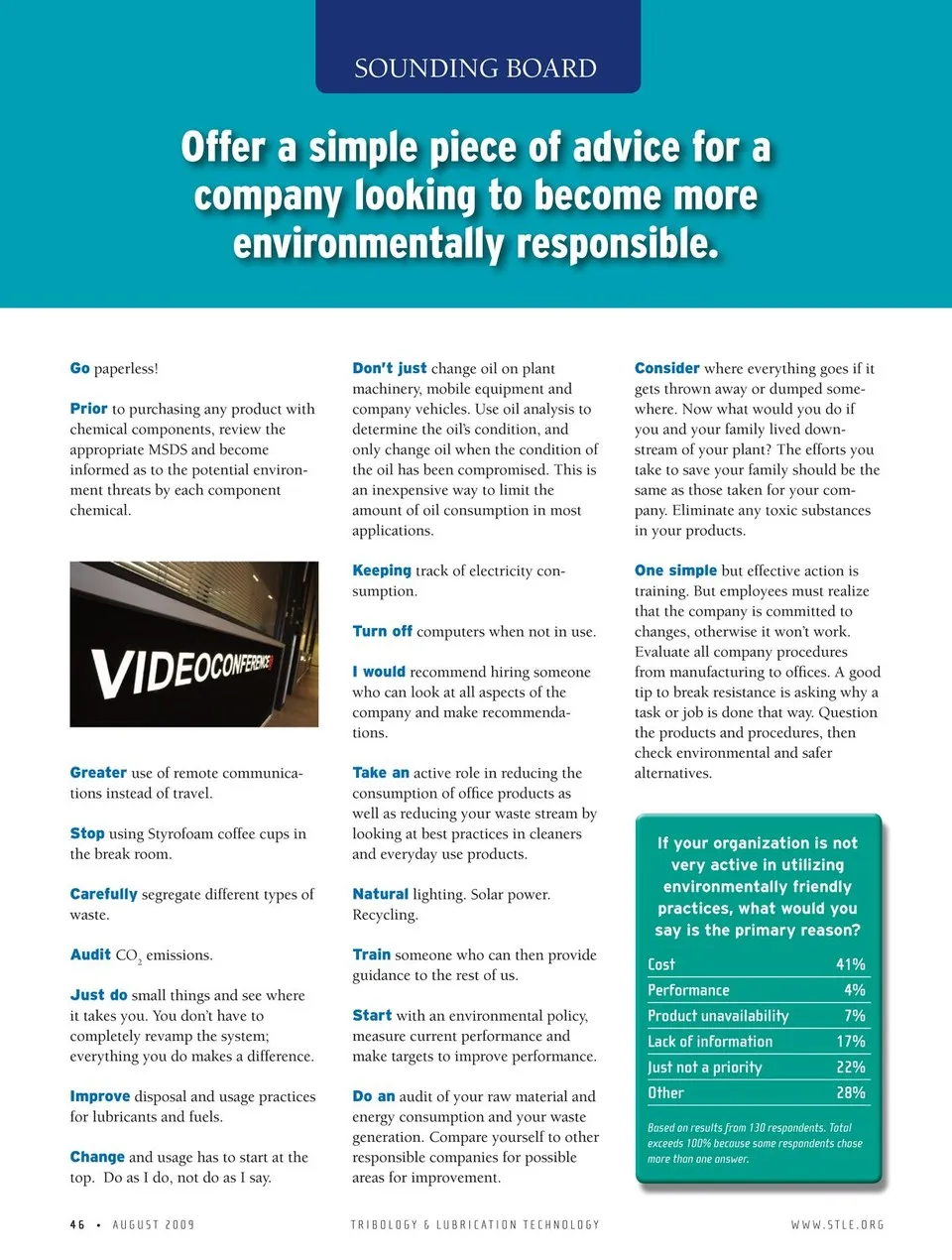 SOUNDING BOARD

Offer a simple piece of advice for a company looking to become more environmentally responsible.

Go paperless!

Prior to purchasing any product with chemical components, review the appropriate MSDS and become informed as to the potential environment threats by each component chemical.

VIDEOCONFERENCE

Greater use of remote communications instead of travel.

Stop using Styrofoam coffee cups in the break room.

Carefully segregate different types of waste.

Audit $CO_2$ emissions.

Just do small things and see where it takes you. You don't have to completely revamp the system; everything you do makes a difference.

Improve disposal and usage practices for lubricants and fuels.

Change and usage has to start at the top. Do as I do, not do as I say.

Don't just change oil on plant machinery, mobile equipment and company vehicles. Use oil analysis to determine the oil's condition, and only change oil when the condition of the oil has been compromised. This is an inexpensive way to limit the amount of oil consumption in most applications.

Keeping track of electricity consumption.

Turn off computers when not in use.

I would recommend hiring someone who can look at all aspects of the company and make recommendations.

Take an active role in reducing the consumption of office products as well as reducing your waste stream by looking at best practices in cleaners and everyday use products.

Natural lighting. Solar power. Recycling.

Train someone who can then provide guidance to the rest of us.

Start with an environmental policy, measure current performance and make targets to improve performance.

Do an audit of your raw material and energy consumption and your waste generation. Compare yourself to other responsible companies for possible areas for improvement.

Consider where everything goes if it gets thrown away or dumped somewhere. Now what would you do if you and your family lived downstream of your plant? The efforts you take to save your family should be the same as those taken for your company. Eliminate any toxic substances in your products.

One simple but effective action is training. But employees must realize that the company is committed to changes, otherwise it won't work. Evaluate all company procedures from manufacturing to offices. A good tip to break resistance is asking why a task or job is done that way. Question the products and procedures, then check environmental and safer alternatives.

If your organization is not very active in utilizing environmentally friendly practices, what would you say is the primary reason?

| Cost | 41% |
|---|---|
| Performance | 4% |
| Product unavailability | 7% |
| Lack of information | 17% |
| Just not a priority | 22% |
| Other | 28% |

Based on results from 130 respondents. Total exceeds 100% because some respondents chose more than one answer.

46 • AUGUST 2009 TRIBOLOGY & LUBRICATION TECHNOLOGY WWW.STLE.ORG